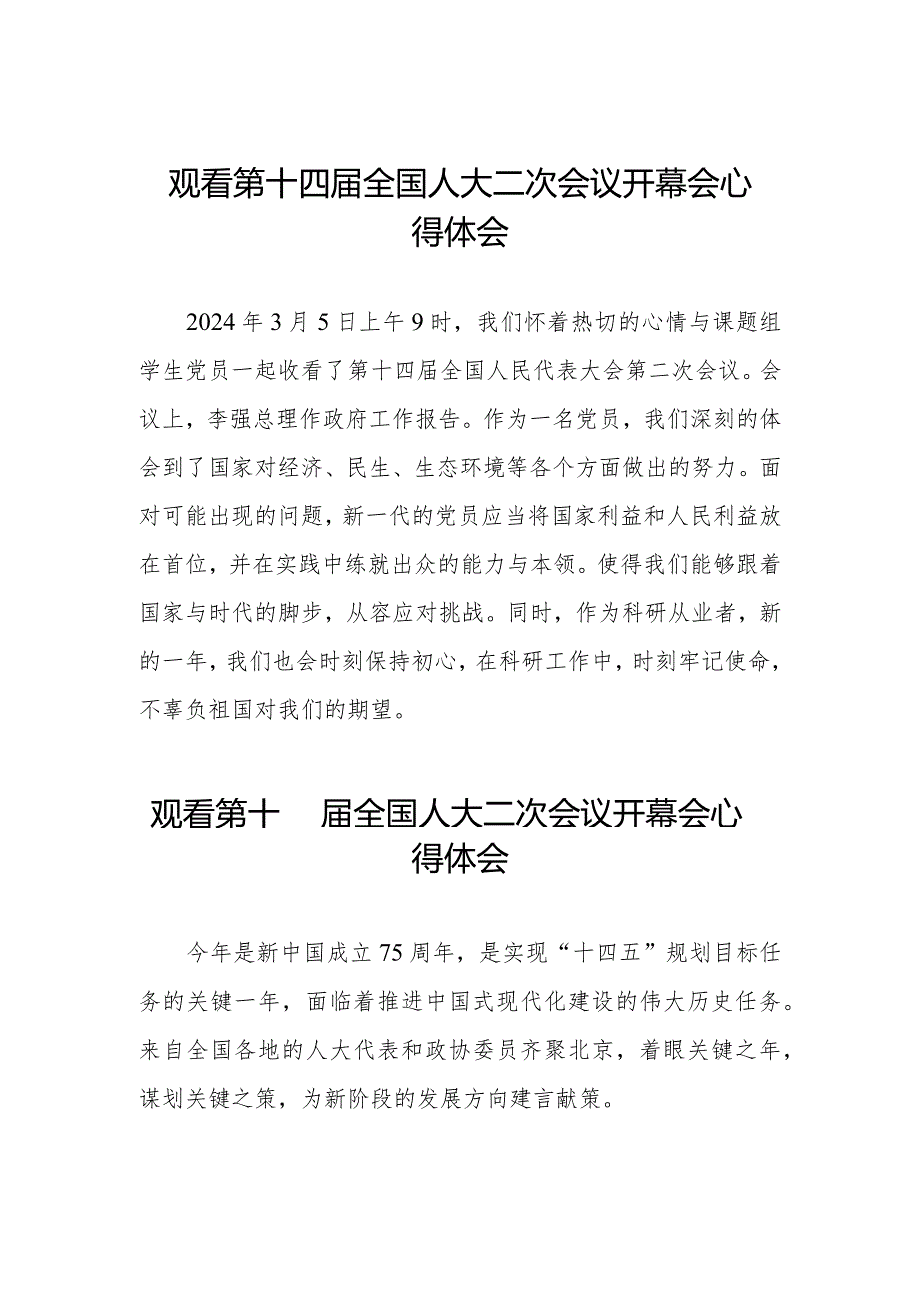 观看第十四届全国人大二次会议开幕会心得体会

2024年3月5日上午9时，我们怀着热切的心情与课题组学生党员一起收看了第十四届全国人民代表大会第二次会议。会议上，李强总理作政府工作报告。作为一名党员，我们深刻的体会到了国家对经济、民生、生态环境等各个方面做出的努力。面对可能出现的问题，新一代的党员应当将国家利益和人民利益放在首位，并在实践中练就出众的能力与本领。使得我们能够跟着国家与时代的脚步，从容应对挑战。同时，作为科研从业者，新的一年，我们也会时刻保持初心，在科研工作中，时刻牢记使命，不辜负祖国对我们的期望。

观看第十 届全国人大二次会议开幕会心得体会

今年是新中国成立75周年，是实现“十四五”规划目标任务的关键一年，面临着推进中国式现代化建设的伟大历史任务。来自全国各地的人大代表和政协委员齐聚北京，着眼关键之年，谋划关键之策，为新阶段的发展方向建言献策。